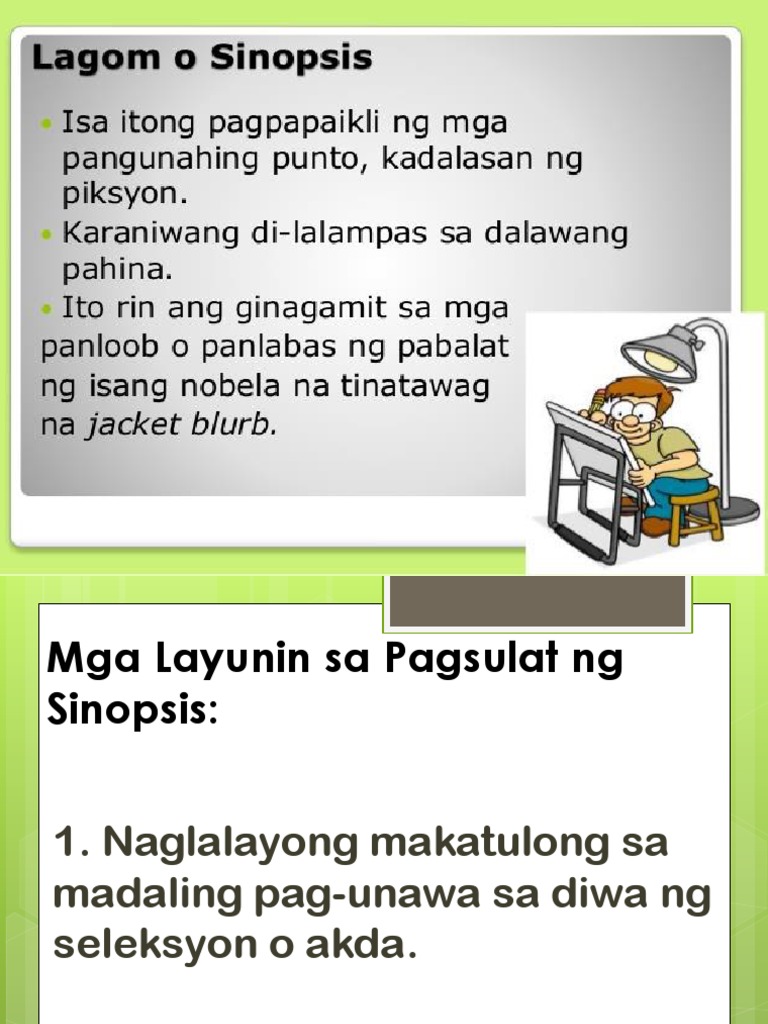 Lagom o Sinopsis

• Isa itong pagpapaikli ng mga pangunahing punto, kadalasan ng piksyon.
• Karaniwang di-lalampas sa dalawang pahina.
• Ito rin ang ginagamit sa mga panloob o panlabas ng pabalat ng isang nobela na tinatawag na jacket blurb.

Mga Layunin sa Pagsulat ng Sinopsis:

1. Naglalayong makatulong sa madaling pag-unawa sa diwa ng seleksyon o akda.